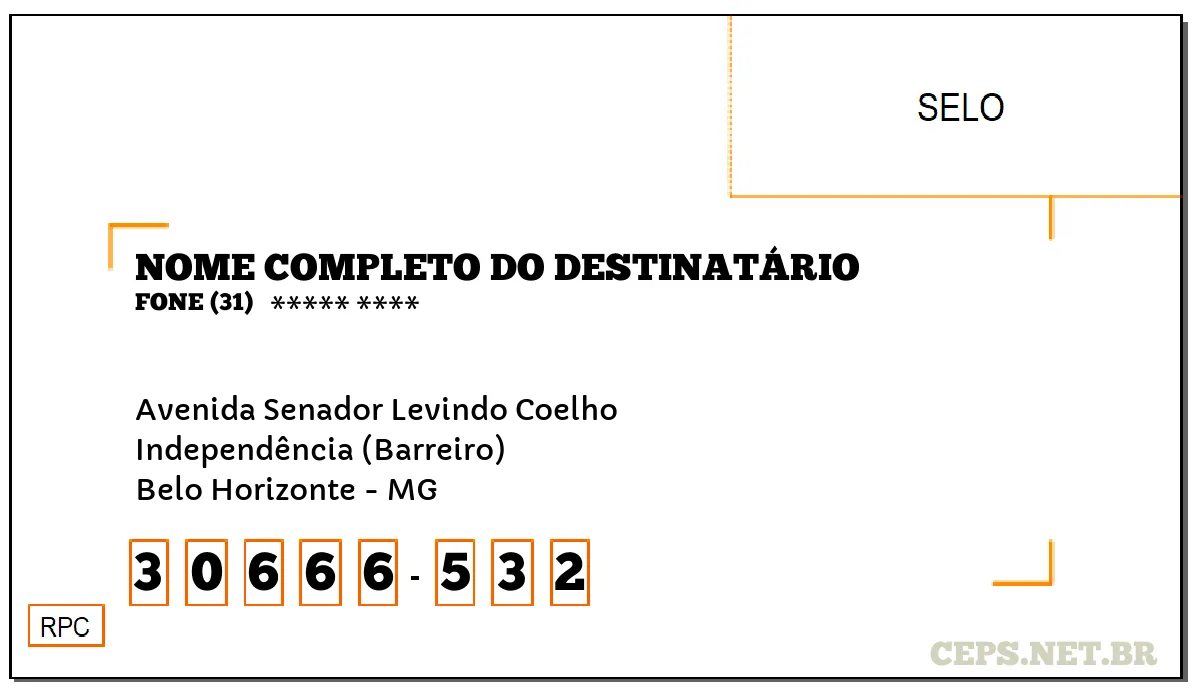 SELO

NOME COMPLETO DO DESTINATÁRIO
FONE (31) ***** ****

Avenida Senador Levindo Coelho
Independência (Barreiro)
Belo Horizonte - MG

3 0 6 6 6 - 5 3 2

RPC

CEPS.NET.BR